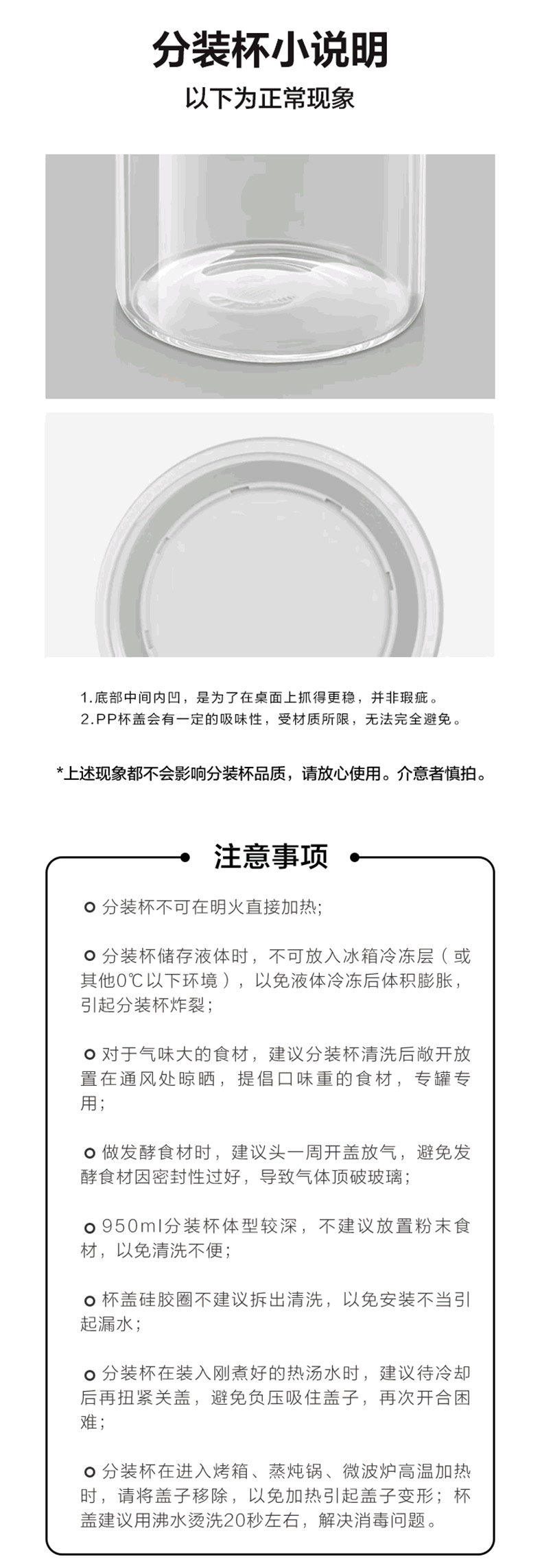 分装杯小说明

以下为正常现象

1.底部中间内凹，是为了在桌面上抓得更稳，并非瑕疵。
2.PP杯盖会有一定的吸味性，受材质所限，无法完全避免。

*上述现象都不会影响分装杯品质，请放心使用。介意者慎拍。

注意事项

分装杯不可在明火直接加热;

分装杯储存液体时，不可放入冰箱冷冻层（或其他0℃以下环境），以免液体冷冻后体积膨胀，引起分装杯炸裂;

对于气味大的食材，建议分装杯清洗后敞开放置在通风处晾晒，提倡口味重的食材，专罐专用;

做发酵食材时，建议头一周开盖放气，避免发酵食材因密封性过好，导致气体顶破玻璃;

950ml分装杯体型较深，不建议放置粉末食材，以免清洗不便;

杯盖硅胶圈不建议拆出清洗，以免安装不当引起漏水;

分装杯在装入刚煮好的热汤水时，建议待冷却后再扭紧关盖，避免负压吸住盖子，再次开合困难;

分装杯在进入烤箱、蒸炖锅、微波炉高温加热时，请将盖子移除，以免加热引起盖子变形；杯盖建议用沸水烫洗20秒左右，解决消毒问题。